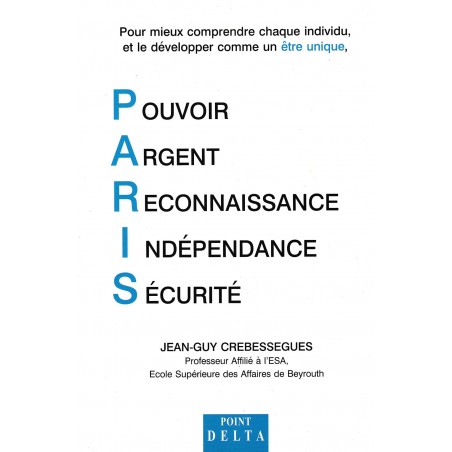 Pour mieux comprendre chaque individu, et le développer comme un être unique,

POUVOIR
ARGENT
RECONNAISSANCE
INDÉPENDANCE
SÉCURITÉ

JEAN-GUY CREBESSEGUES
Professeur Affilié à l'ESA,
Ecole Supérieure des Affaires de Beyrouth

POINT
DELTA